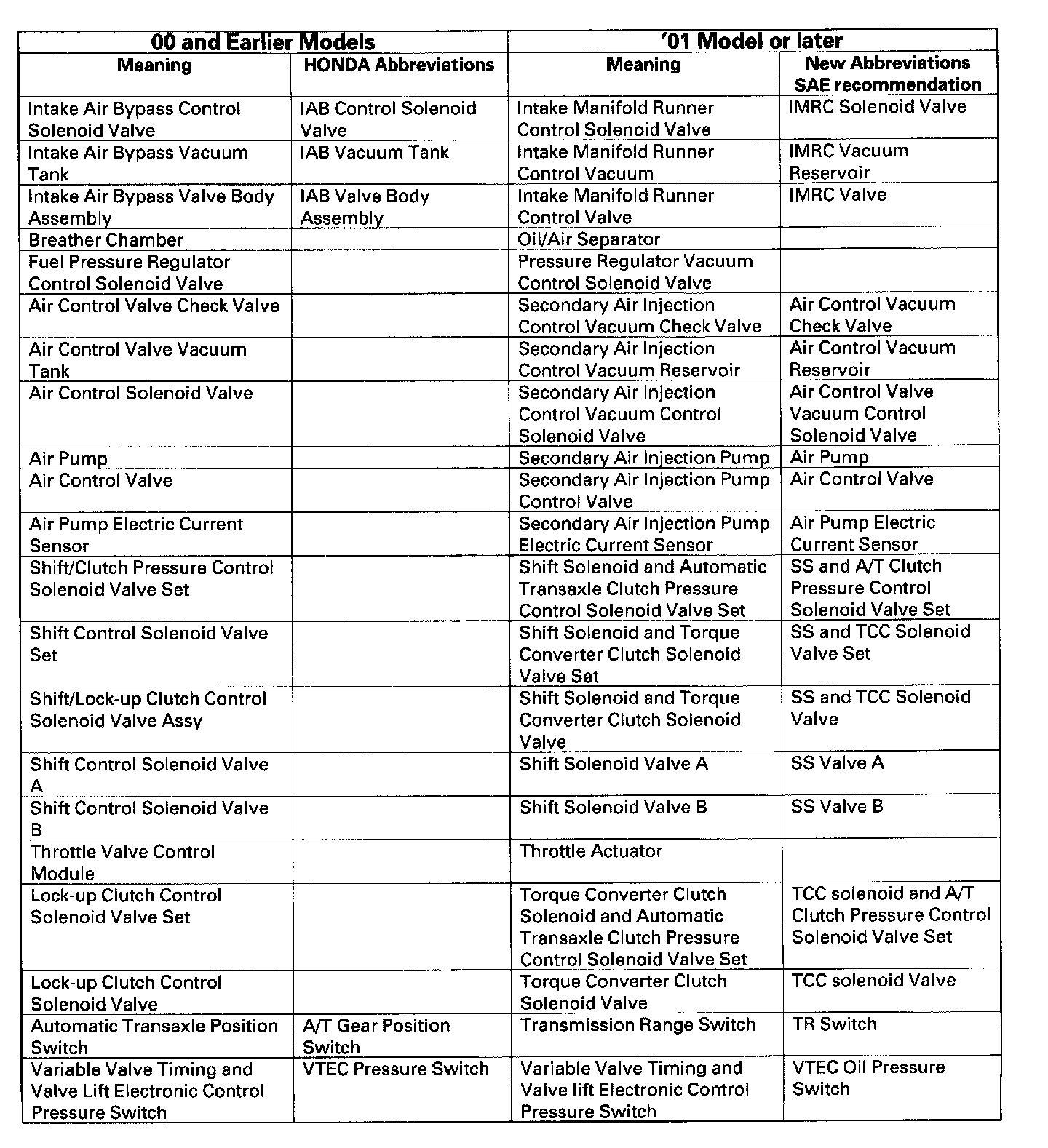 | 00 and Earlier Models | | '01 Model or later | |
|---|---|---|---|
| Meaning | HONDA Abbreviations | Meaning | New Abbreviations SAE recommendation |
| Intake Air Bypass Control Solenoid Valve | IAB Control Solenoid Valve | Intake Manifold Runner Control Solenoid Valve | IMRC Solenoid Valve |
| Intake Air Bypass Vacuum Tank | IAB Vacuum Tank | Intake Manifold Runner Control Vacuum | IMRC Vacuum Reservoir |
| Intake Air Bypass Valve Body Assembly | IAB Valve Body Assembly | Intake Manifold Runner Control Valve | IMRC Valve |
| Breather Chamber | | Oil/Air Separator | |
| Fuel Pressure Regulator Control Solenoid Valve | | Pressure Regulator Vacuum Control Solenoid Valve | |
| Air Control Valve Check Valve | | Secondary Air Injection Control Vacuum Check Valve | Air Control Vacuum Check Valve |
| Air Control Valve Vacuum Tank | | Secondary Air Injection Control Vacuum Reservoir | Air Control Vacuum Reservoir |
| Air Control Solenoid Valve | | Secondary Air Injection Control Vacuum Control Solenoid Valve | Air Control Valve Vacuum Control Solenoid Valve |
| Air Pump | | Secondary Air Injection Pump | Air Pump |
| Air Control Valve | | Secondary Air Injection Pump Control Valve | Air Control Valve |
| Air Pump Electric Current Sensor | | Secondary Air Injection Pump Electric Current Sensor | Air Pump Electric Current Sensor |
| Shift/Clutch Pressure Control Solenoid Valve Set | | Shift Solenoid and Automatic Transaxle Clutch Pressure Control Solenoid Valve Set | SS and A/T Clutch Pressure Control Solenoid Valve Set |
| Shift Control Solenoid Valve Set | | Shift Solenoid and Torque Converter Clutch Solenoid Valve Set | SS and TCC Solenoid Valve Set |
| Shift/Lock-up Clutch Control Solenoid Valve Assy | | Shift Solenoid and Torque Converter Clutch Solenoid Valve | SS and TCC Solenoid Valve |
| Shift Control Solenoid Valve A | | Shift Solenoid Valve A | SS Valve A |
| Shift Control Solenoid Valve B | | Shift Solenoid Valve B | SS Valve B |
| Throttle Valve Control Module | | Throttle Actuator | |
| Lock-up Clutch Control Solenoid Valve Set | | Torque Converter Clutch Solenoid and Automatic Transaxle Clutch Pressure Control Solenoid Valve Set | TCC solenoid and A/T Clutch Pressure Control Solenoid Valve Set |
| Lock-up Clutch Control Solenoid Valve | | Torque Converter Clutch Solenoid Valve | TCC solenoid Valve |
| Automatic Transaxle Position Switch | A/T Gear Position Switch | Transmission Range Switch | TR Switch |
| Variable Valve Timing and Valve Lift Electronic Control Pressure Switch | VTEC Pressure Switch | Variable Valve Timing and Valve lift Electronic Control Pressure Switch | VTEC Oil Pressure Switch |